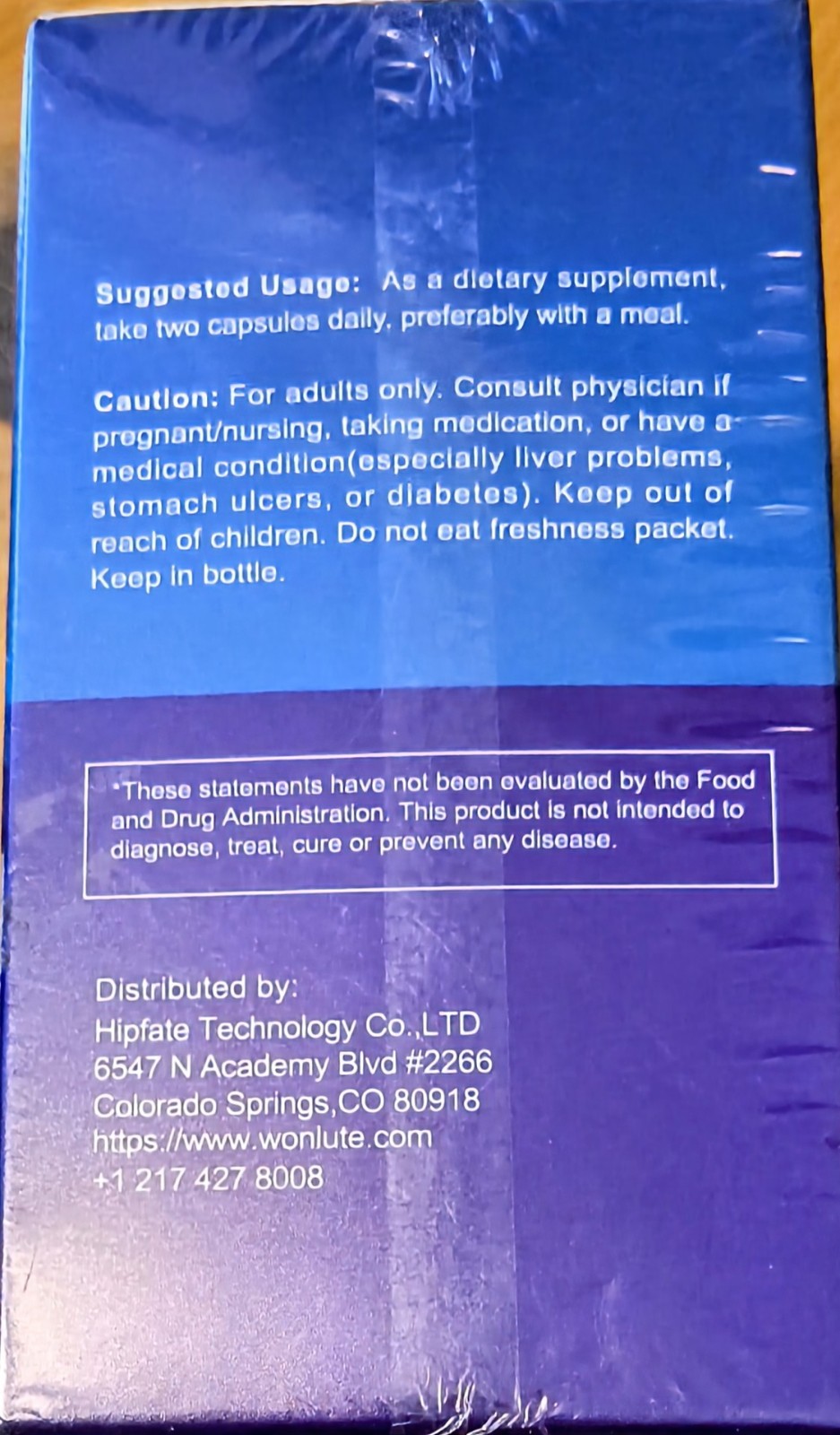 Suggested Usage: As a dietary supplement, take two capsules daily, preferably with a meal.

Caution: For adults only. Consult physician if pregnant/nursing, taking medication, or have a medical condition(especially liver problems, stomach ulcers, or diabetes). Keep out of reach of children. Do not eat freshness packet. Keep in bottle.

*These statements have not been evaluated by the Food and Drug Administration. This product is not intended to diagnose, treat, cure or prevent any disease.

Distributed by:
Hipfate Technology Co.,LTD
6547 N Academy Blvd #2266
Colorado Springs,CO 80918
https://www.wonlute.com
+1 217 427 8008